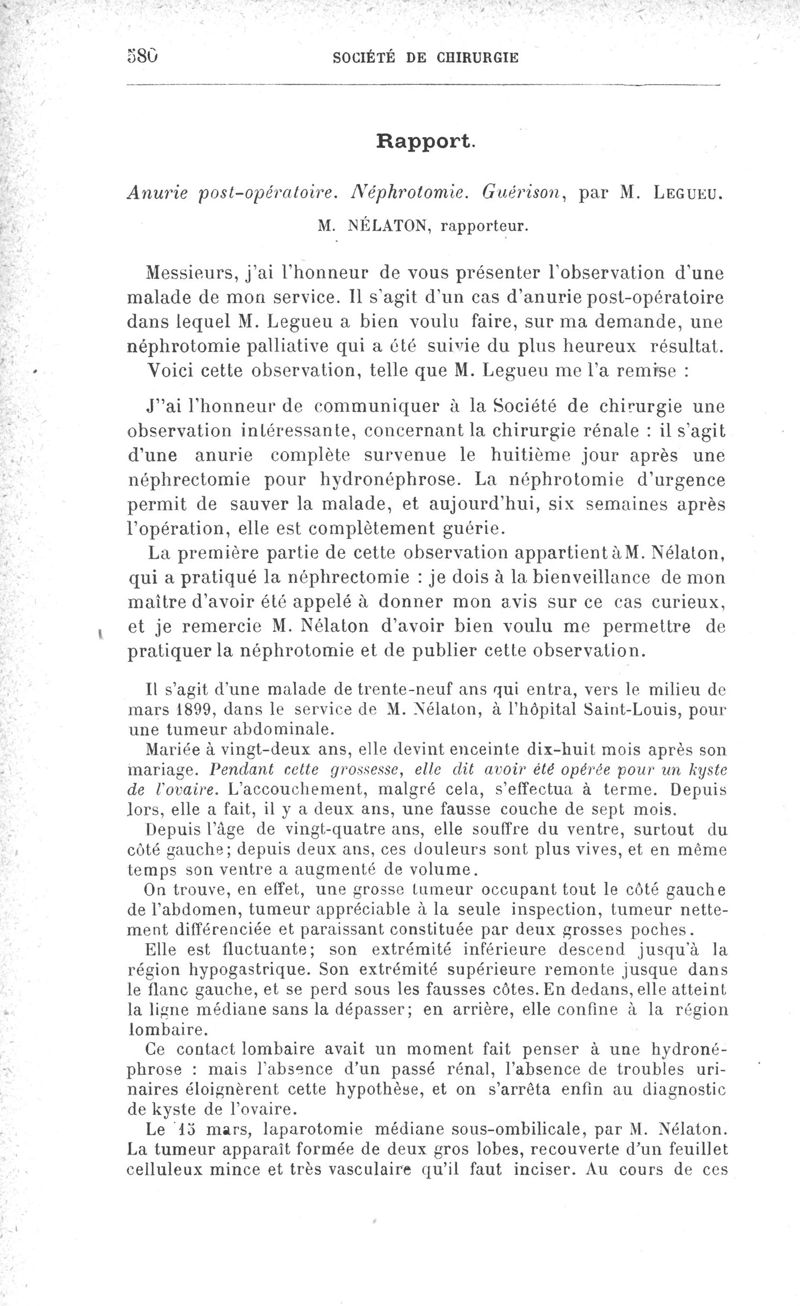 580 SOCIÉTÉ DE CHIRURGIE

Rapport.

Anurie post-opératoire. Néphrotomie. Guérison, par M. LEGUEU.

M. NÉLATON, rapporteur.

Messieurs, j'ai l'honneur de vous présenter l'observation d'une malade de mon service. Il s'agit d'un cas d'anurie post-opératoire dans lequel M. Legueu a bien voulu faire, sur ma demande, une néphrotomie palliative qui a été suivie du plus heureux résultat. Voici cette observation, telle que M. Legueu me l'a remise :

J''ai l'honneur de communiquer à la Société de chirurgie une observation intéressante, concernant la chirurgie rénale : il s'agit d'une anurie complète survenue le huitième jour après une néphrectomie pour hydronéphrose. La néphrotomie d'urgence permit de sauver la malade, et aujourd'hui, six semaines après l'opération, elle est complètement guérie.

La première partie de cette observation appartient à M. Nélaton, qui a pratiqué la néphrectomie : je dois à la bienveillance de mon maître d'avoir été appelé à donner mon avis sur ce cas curieux, et je remercie M. Nélaton d'avoir bien voulu me permettre de pratiquer la néphrotomie et de publier cette observation.

Il s'agit d'une malade de trente-neuf ans qui entra, vers le milieu de mars 1899, dans le service de M. Nélaton, à l'hôpital Saint-Louis, pour une tumeur abdominale.

Mariée à vingt-deux ans, elle devint enceinte dix-huit mois après son mariage. Pendant cette grossesse, elle dit avoir été opérée pour un kyste de l'ovaire. L'accouchement, malgré cela, s'effectua à terme. Depuis lors, elle a fait, il y a deux ans, une fausse couche de sept mois.

Depuis l'âge de vingt-quatre ans, elle souffre du ventre, surtout du côté gauche; depuis deux ans, ces douleurs sont plus vives, et en même temps son ventre a augmenté de volume.

On trouve, en effet, une grosse tumeur occupant tout le côté gauche de l'abdomen, tumeur appréciable à la seule inspection, tumeur nettement différenciée et paraissant constituée par deux grosses poches.

Elle est fluctuante; son extrémité inférieure descend jusqu'à la région hypogastrique. Son extrémité supérieure remonte jusque dans le flanc gauche, et se perd sous les fausses côtes. En dedans, elle atteint la ligne médiane sans la dépasser; en arrière, elle confine à la région lombaire.

Ce contact lombaire avait un moment fait penser à une hydronéphrose : mais l'absence d'un passé rénal, l'absence de troubles urinaires éloignèrent cette hypothèse, et on s'arrêta enfin au diagnostic de kyste de l'ovaire.

Le 15 mars, laparotomie médiane sous-ombilicale, par M. Nélaton. La tumeur apparaît formée de deux gros lobes, recouverte d'un feuillet celluleux mince et très vasculaire qu'il faut inciser. Au cours de ces